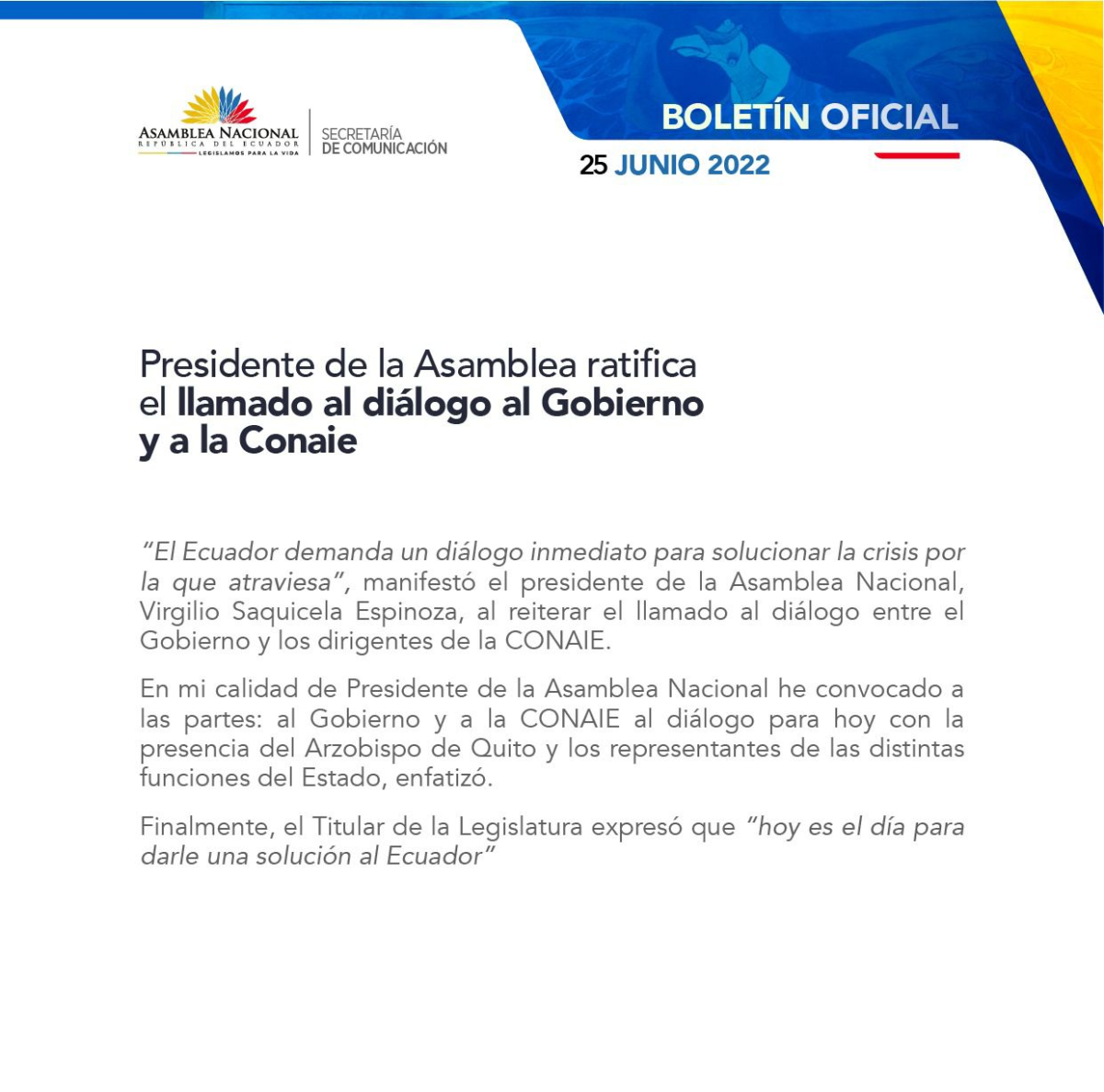 ASAMBLEA NACIONAL
REPÚBLICA DEL ECUADOR
LEGISLAMOS PARA LA VIDA

SECRETARÍA
DE COMUNICACIÓN

BOLETÍN OFICIAL

25 JUNIO 2022

Presidente de la Asamblea ratifica el llamado al diálogo al Gobierno y a la Conaie

"El Ecuador demanda un diálogo inmediato para solucionar la crisis por la que atraviesa", manifestó el presidente de la Asamblea Nacional, Virgilio Saquicela Espinoza, al reiterar el llamado al diálogo entre el Gobierno y los dirigentes de la CONAIE.

En mi calidad de Presidente de la Asamblea Nacional he convocado a las partes: al Gobierno y a la CONAIE al diálogo para hoy con la presencia del Arzobispo de Quito y los representantes de las distintas funciones del Estado, enfatizó.

Finalmente, el Titular de la Legislatura expresó que "hoy es el día para darle una solución al Ecuador"